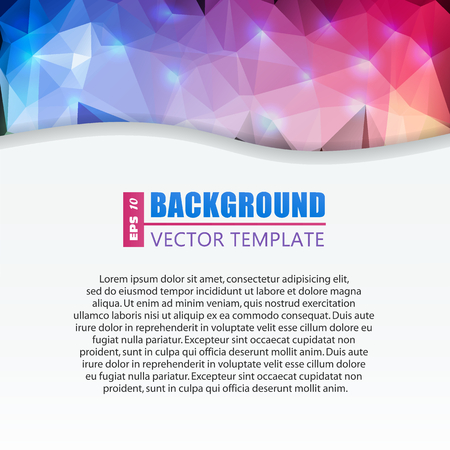 EPS 10

BACKGROUND

VECTOR TEMPLATE

Lorem ipsum dolor sit amet, consectetur adipisicing elit, sed do eiusmod tempor incididunt ut labore et dolore magna aliqua. Ut enim ad minim veniam, quis nostrud exercitation ullamco laboris nisi ut aliquip ex ea commodo consequat. Duis aute irure dolor in reprehenderit in voluptate velit esse cillum dolore eu fugiat nulla pariatur. Excepteur sint occaecat cupidatat non proident, sunt in culpa qui officia deserunt mollit anim. Duis aute irure dolor in reprehenderit in voluptate velit esse cillum dolore eu fugiat nulla pariatur. Excepteur sint occaecat cupidatat non proident, sunt in culpa qui officia deserunt mollit anim.